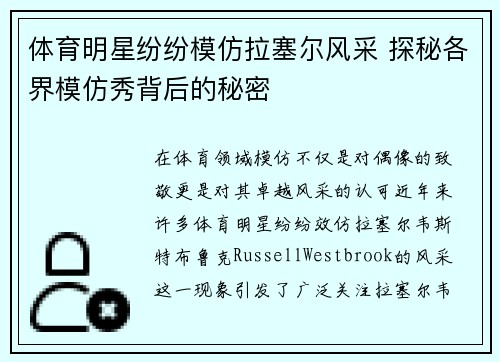 体育明星纷纷模仿拉塞尔风采 探秘各界模仿秀背后的秘密

在体育领域模仿不仅是对偶像的致敬更是对其卓越风采的认可近年来许多体育明星纷纷效仿拉塞尔韦斯特布鲁克RussellWestbrook的风采这一现象引发了广泛关注拉塞尔韦